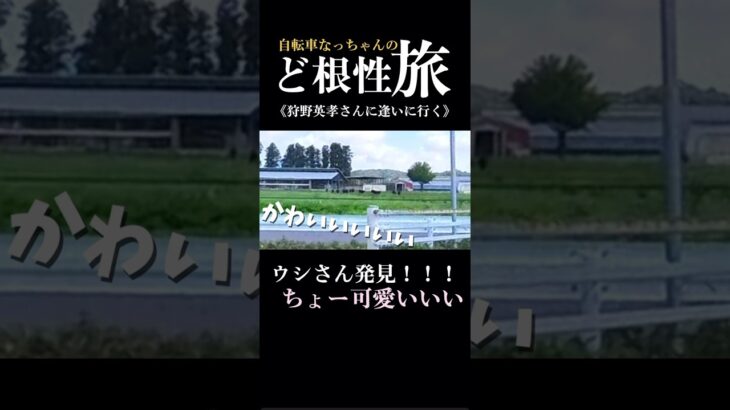 自転車なっちゃんの
ど根性旅
《狩野英孝さんに逢いに行く》

かわいいいいい

ウシさん発見！！！
ちょー可愛いいい